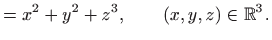 $= x^2 + y^2 + z^3, \qquad (x, y, z) \in \mathbb{R}^3.$